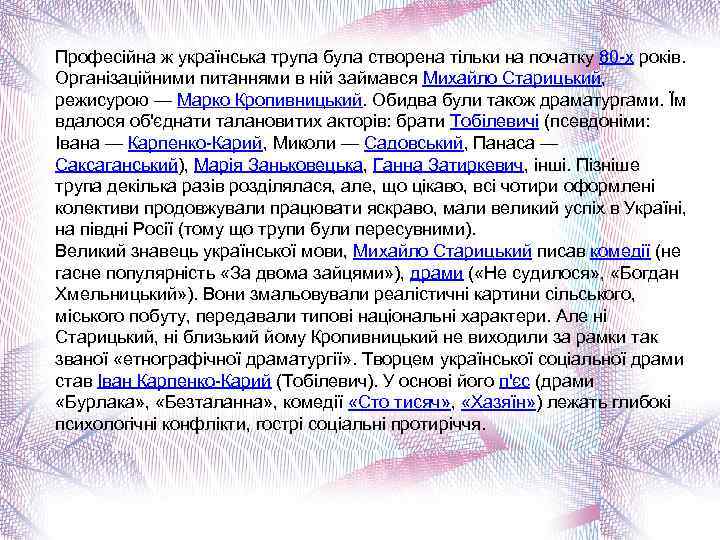 Професійна ж українська трупа була створена тільки на початку 80-х років. Організаційними питаннями в ній займався Михайло Старицький, режисурою — Марко Кропивницький. Обидва були також драматургами. Їм вдалося об'єднати талановитих акторів: брати Тобілевичі (псевдоніми: Івана — Карпенко-Карий, Миколи — Садовський, Панаса — Саксаганський), Марія Заньковецька, Ганна Затиркевич, інші. Пізніше трупа декілька разів розділялася, але, що цікаво, всі чотири оформлені колективи продовжували працювати яскраво, мали великий успіх в Україні, на півдні Росії (тому що трупи були пересувними).
Великий знавець української мови, Михайло Старицький писав комедії (не гасне популярність «За двома зайцями»), драми («Не судилося», «Богдан Хмельницький»). Вони змальовували реалістичні картини сільського, міського побуту, передавали типові національні характери. Але ні Старицький, ні близький йому Кропивницький не виходили за рамки так званої «етнографічної драматургії». Творцем української соціальної драми став Іван Карпенко-Карий (Тобілевич). У основі його п'єс (драми «Бурлака», «Безталанна», комедії «Сто тисяч», «Хазяїн») лежать глибокі психологічні конфлікти, гострі соціальні протиріччя.